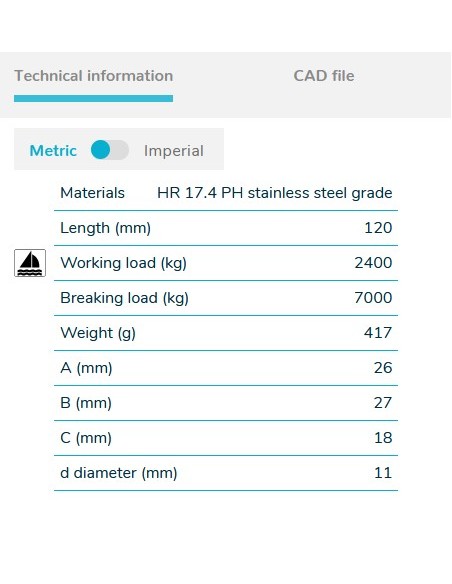 Technical information CAD file

Metric Imperial

| Materials | HR 17.4 PH stainless steel grade |
|---|---|
| Length (mm) | 120 |
| Working load (kg) | 2400 |
| Breaking load (kg) | 7000 |
| Weight (g) | 417 |
| A (mm) | 26 |
| B (mm) | 27 |
| C (mm) | 18 |
| d diameter (mm) | 11 |